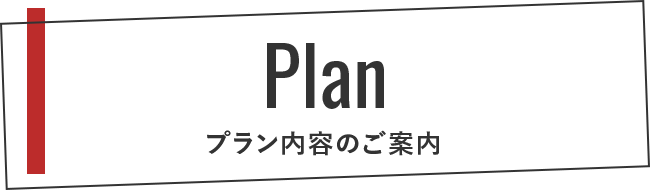 Plan

プラン内容のご案内